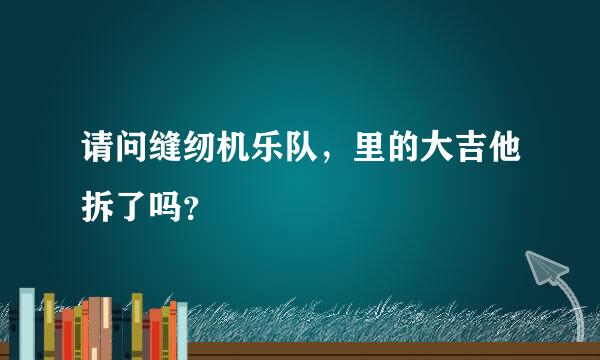 请问缝纫机乐队，里的大吉他拆了吗?